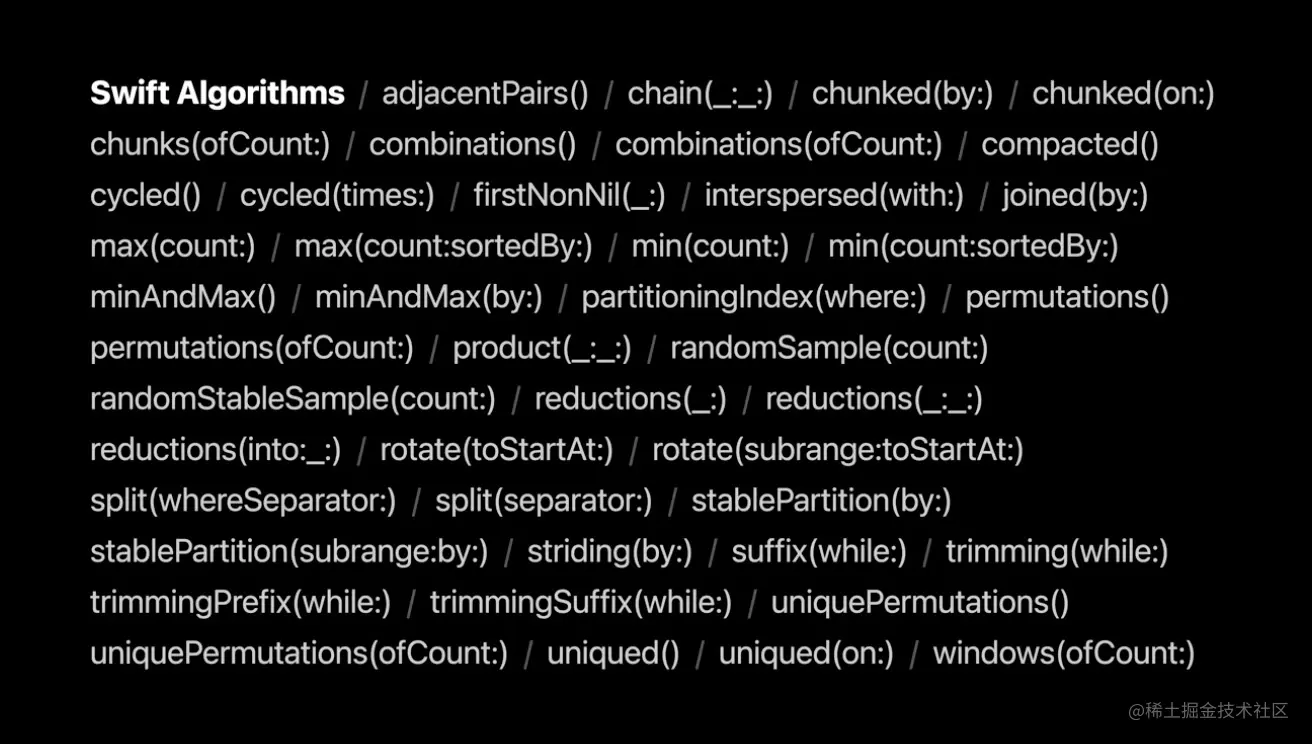 Swift Algorithms / adjacentPairs() / chain(_:_:) / chunked(by:) / chunked(on:) chunks(ofCount:) / combinations() / combinations(ofCount:) / compacted() cycled() / cycled(times:) / firstNonNil(_:) / interspersed(with:) / joined(by:) max(count:) / max(count:sortedBy:) / min(count:) / min(count:sortedBy:) minAndMax() / minAndMax(by:) / partitioningIndex(where:) / permutations() permutations(ofCount:) / product(_:_:) / randomSample(count:) randomStableSample(count:) / reductions(_:) / reductions(_:_:) reductions(into:_:) / rotate(toStartAt:) / rotate(subrange:toStartAt:) split(whereSeparator:) / split(separator:) / stablePartition(by:) stablePartition(subrange:by:) / striding(by:) / suffix(while:) / trimming(while:) trimmingPrefix(while:) / trimmingSuffix(while:) / uniquePermutations() uniquePermutations(ofCount:) / uniqued() / uniqued(on:) / windows(ofCount:)

@稀土掘金技术社区